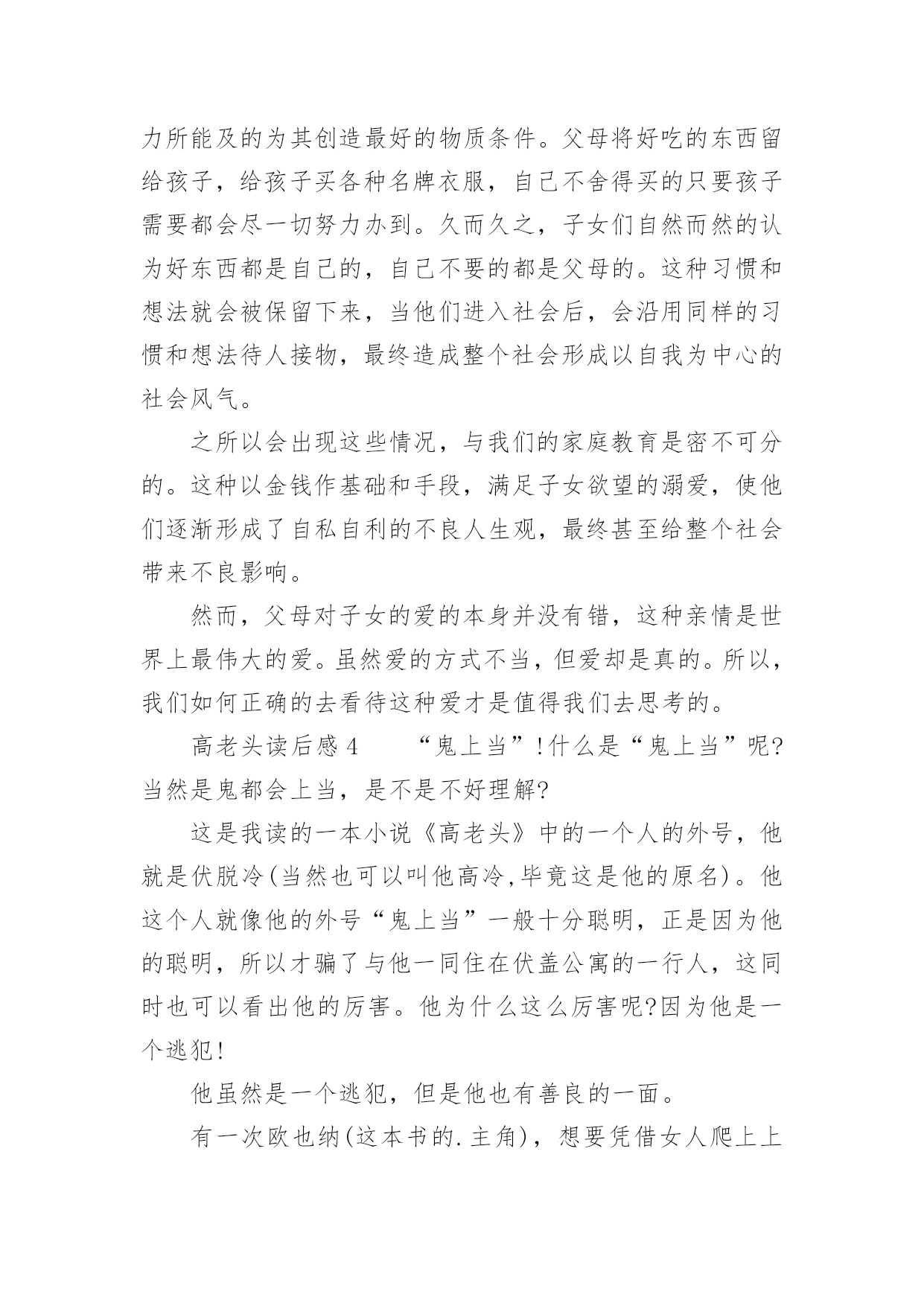 力所能及的为其创造最好的物质条件。父母将好吃的东西留给孩子，给孩子买各种名牌衣服，自己不舍得买的只要孩子需要都会尽一切努力办到。久而久之，子女们自然而然的认为好东西都是自己的，自己不要的都是父母的。这种习惯和想法就会被保留下来，当他们进入社会后，会沿用同样的习惯和想法待人接物，最终造成整个社会形成以自我为中心的社会风气。

之所以会出现这些情况，与我们的家庭教育是密不可分的。这种以金钱作基础和手段，满足子女欲望的溺爱，使他们逐渐形成了自私自利的不良人生观，最终甚至给整个社会带来不良影响。

然而，父母对子女的爱的本身并没有错，这种亲情是世界上最伟大的爱。虽然爱的方式不当，但爱却是真的。所以，我们如何正确的去看待这种爱才是值得我们去思考的。

高老头读后感 4　　“鬼上当”!什么是“鬼上当”呢?当然是鬼都会上当，是不是不好理解?

这是我读的一本小说《高老头》中的一个人的外号，他就是伏脱冷(当然也可以叫他高冷,毕竟这是他的原名)。他这个人就像他的外号“鬼上当”一般十分聪明，正是因为他的聪明，所以才骗了与他一同住在伏盖公寓的一行人，这同时也可以看出他的厉害。他为什么这么厉害呢?因为他是一个逃犯!

他虽然是一个逃犯，但是他也有善良的一面。

有一次欧也纳(这本书的.主角)，想要凭借女人爬上上